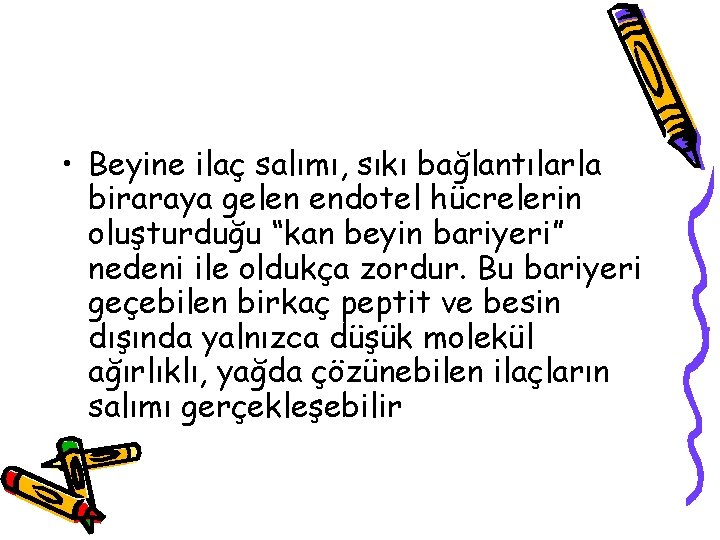 • Beyine ilaç salımı, sıkı bağlantılarla biraraya gelen endotel hücrelerin oluşturduğu “kan beyin bariyeri” nedeni ile oldukça zordur. Bu bariyeri geçebilen birkaç peptit ve besin dışında yalnızca düşük molekül ağırlıklı, yağda çözünebilen ilaçların salımı gerçekleşebilir